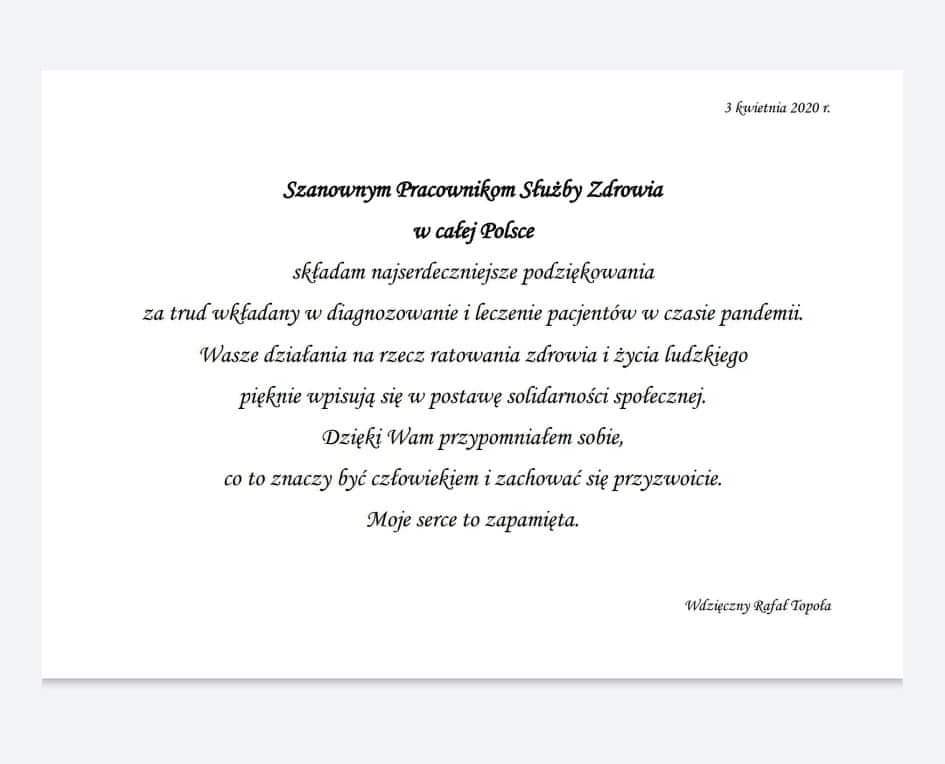 3 kwietnia 2020 r.

Szanownym Pracownikom Służby Zdrowia
w całej Polsce
składam najserdeczniejsze podziękowania
za trud wkładany w diagnozowanie i leczenie pacjentów w czasie pandemii.
Wasze działania na rzecz ratowania zdrowia i życia ludzkiego
pięknie wpisują się w postawę solidarności społecznej.
Dzięki Wam przypomniałem sobie,
co to znaczy być człowiekiem i zachować się przyzwoicie.
Moje serce to zapamięta.

Wdzięczny Rafał Topoła